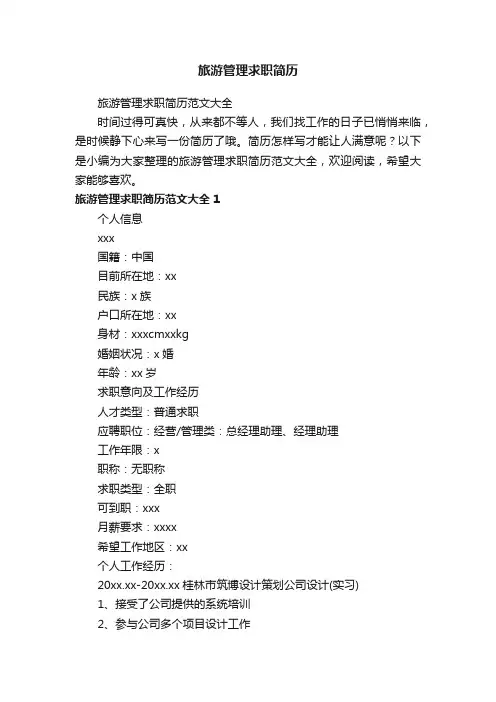 旅游管理求职简历

旅游管理求职简历范文大全

时间过得可真快，从来都不等人，我们找工作的日子已悄悄来临，是时候静下心来写一份简历了哦。简历怎样写才能让人满意呢？以下是小编为大家整理的旅游管理求职简历范文大全，欢迎阅读，希望大家能够喜欢。

旅游管理求职简历范文大全 1

个人信息

xxx

国籍：中国

目前所在地：xx

民族：x 族

户口所在地：xx

身材：xxxcmxxkg

婚姻状况：x 婚

年龄：xx 岁

求职意向及工作经历

人才类型：普通求职

应聘职位：经营/管理类：总经理助理、经理助理

工作年限：x

职称：无职称

求职类型：全职

可到职：xxx

月薪要求：xxxx

希望工作地区：xx

个人工作经历：

20xx.xx-20xx.xx 桂林市筑博设计策划公司设计(实习)

1、接受了公司提供的系统培训

2、参与公司多个项目设计工作